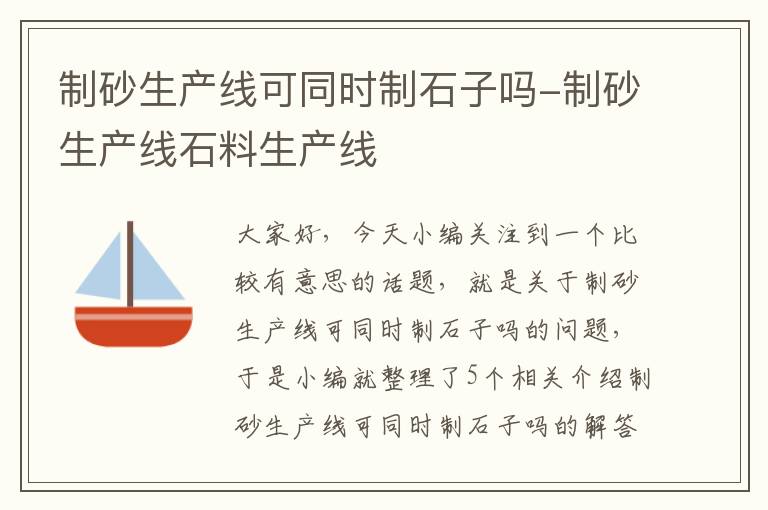 制砂生产线可同时制石子吗–制砂生产线石料生产线

大家好，今天小编关注到一个比较有意思的话题，就是关于制砂生产线可同时制石子吗的问题，于是小编就整理了5个相关介绍制砂生产线可同时制石子吗的解答